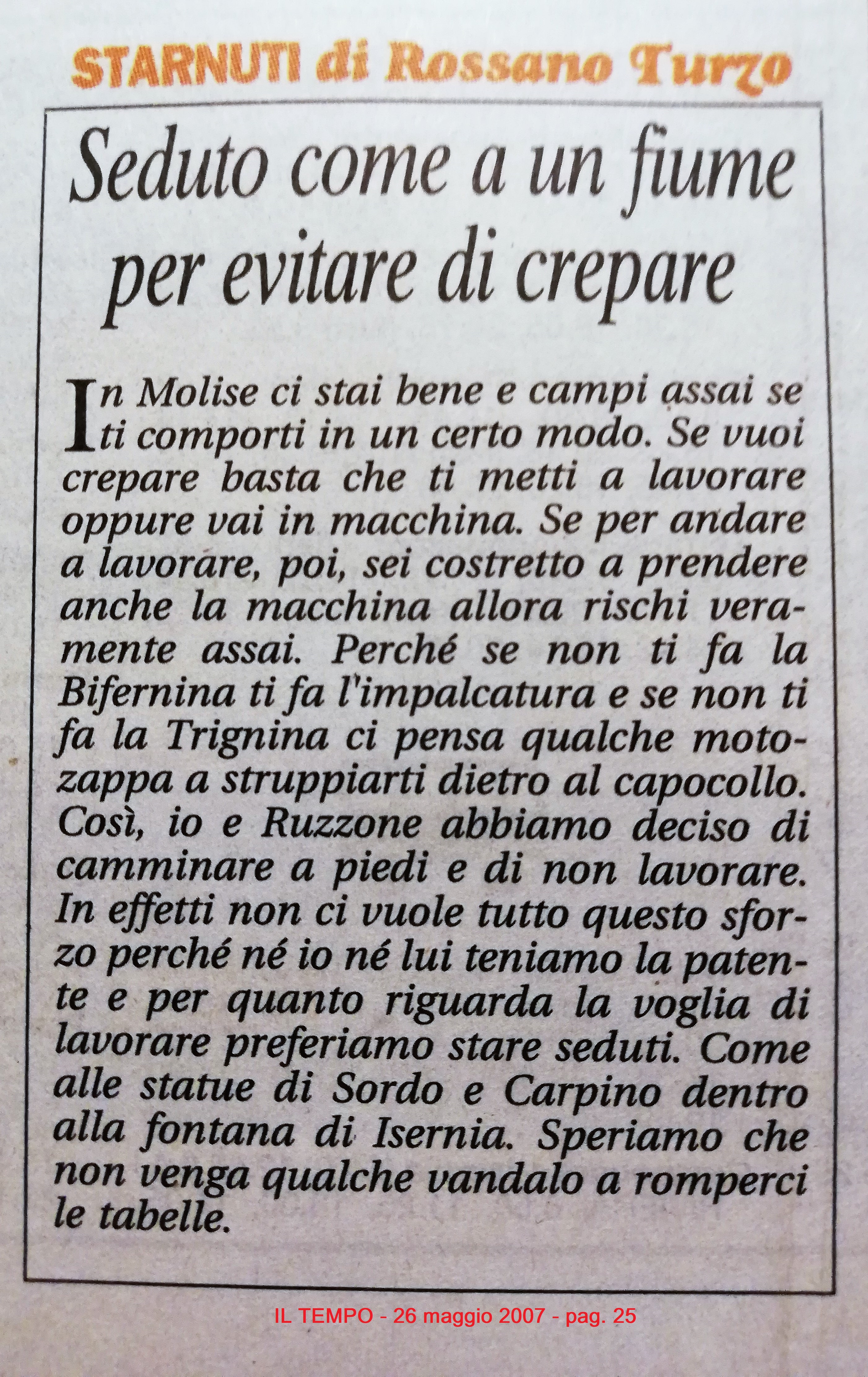 STARNUTI di Rossano Turzo

Seduto come a un fiume per evitare di crepare

In Molise ci stai bene e campi assai se ti comporti in un certo modo. Se vuoi crepare basta che ti metti a lavorare oppure vai in macchina. Se per andare a lavorare, poi, sei costretto a prendere anche la macchina allora rischi veramente assai. Perché se non ti fa la Bifernina ti fa l'impalcatura e se non ti fa la Trignina ci pensa qualche motozappa a struppiarti dietro al capocollo. Così, io e Ruzzone abbiamo deciso di camminare a piedi e di non lavorare. In effetti non ci vuole tutto questo sforzo perché né io né lui teniamo la patente e per quanto riguarda la voglia di lavorare preferiamo stare seduti. Come alle statue di Sordo e Carpino dentro alla fontana di Isernia. Speriamo che non venga qualche vandalo a romperci le tabelle.

IL TEMPO - 26 maggio 2007 - pag. 25